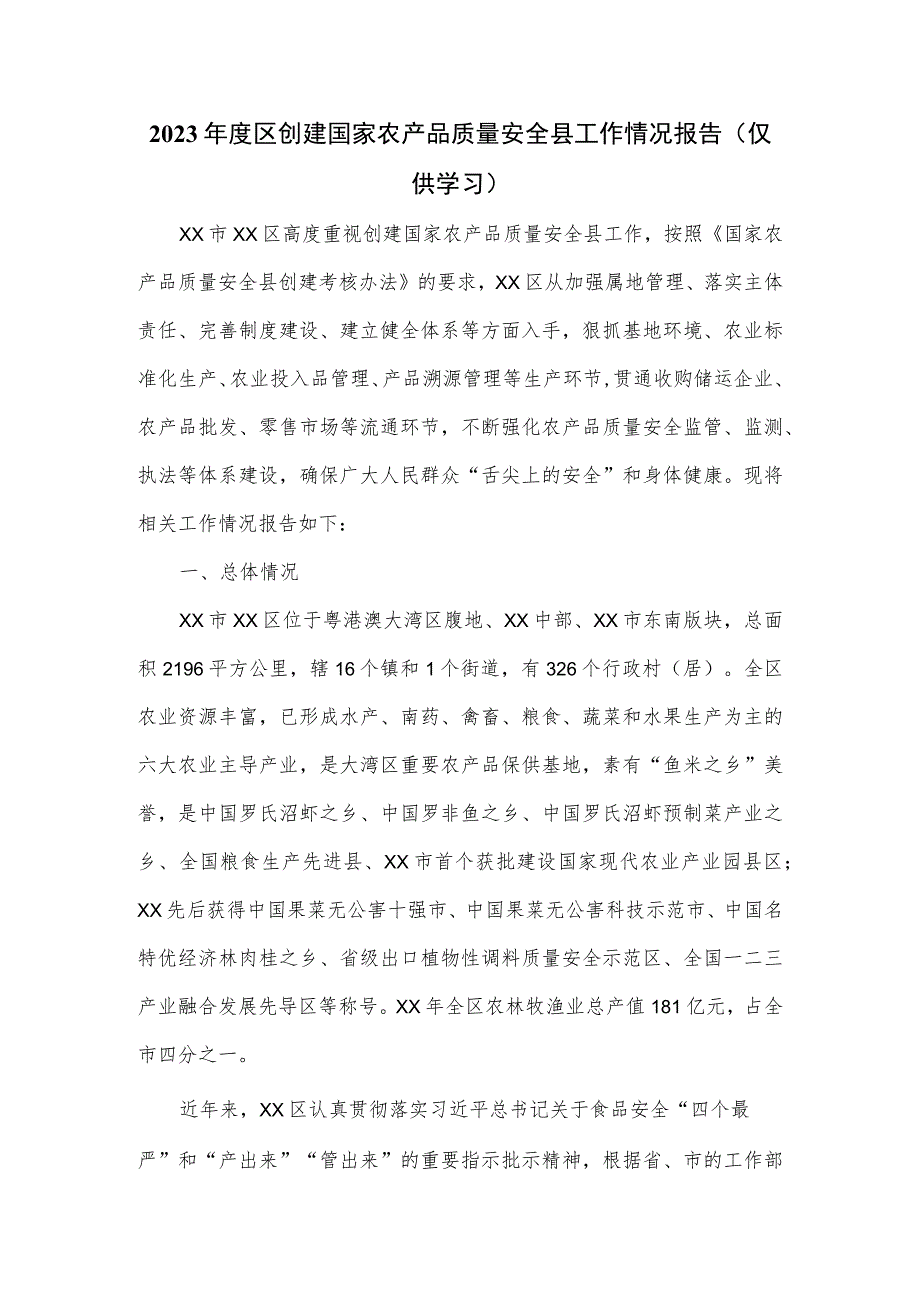 2023年度区创建国家农产品质量安全县工作情况报告（仅供学习）

XX市XX区高度重视创建国家农产品质量安全县工作，按照《国家农产品质量安全县创建考核办法》的要求，XX区从加强属地管理、落实主体责任、完善制度建设、建立健全体系等方面入手，狠抓基地环境、农业标准化生产、农业投入品管理、产品溯源管理等生产环节，贯通收购储运企业、农产品批发、零售市场等流通环节，不断强化农产品质量安全监管、监测、执法等体系建设，确保广大人民群众“舌尖上的安全”和身体健康。现将相关工作情况报告如下：

一、总体情况

XX市XX区位于粤港澳大湾区腹地、XX中部、XX市东南版块，总面积2196平方公里，辖16个镇和1个街道，有326个行政村（居）。全区农业资源丰富，已形成水产、南药、禽畜、粮食、蔬菜和水果生产为主的六大农业主导产业，是大湾区重要农产品保供基地，素有“鱼米之乡”美誉，是中国罗氏沼虾之乡、中国罗非鱼之乡、中国罗氏沼虾预制菜产业之乡、全国粮食生产先进县、XX市首个获批建设国家现代农业产业园县区；XX先后获得中国果菜无公害十强市、中国果菜无公害科技示范市、中国名特优经济林肉桂之乡、省级出口植物性调料质量安全示范区、全国一二三产业融合发展先导区等称号。XX年全区农林牧渔业总产值181亿元，占全市四分之一。

近年来，XX区认真贯彻落实习近平总书记关于食品安全“四个最严”和“产出来”“管出来”的重要指示批示精神，根据省、市的工作部